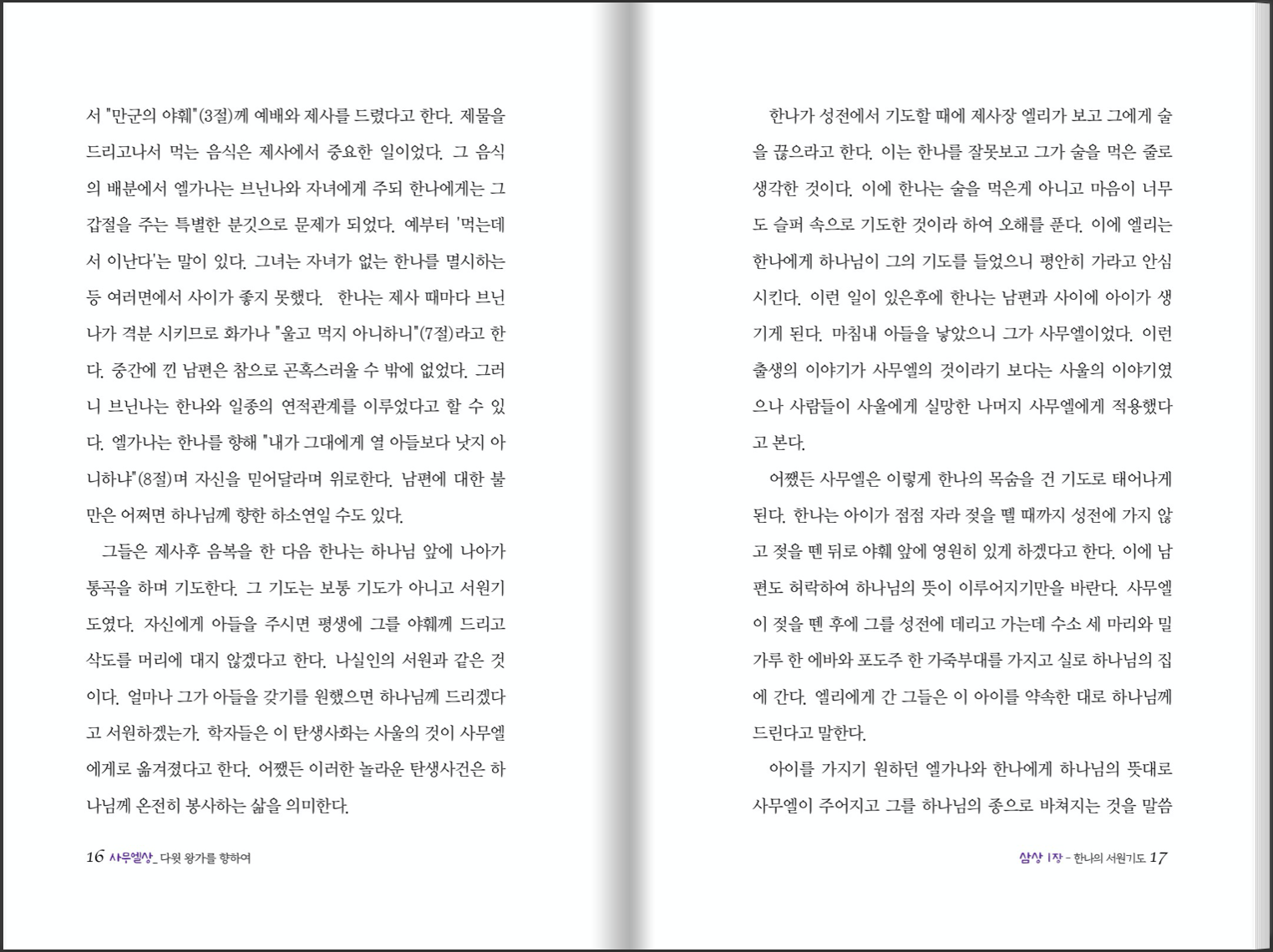 서 "만군의 야훼"(3절)께 예배와 제사를 드렸다고 한다. 제물을 드리고나서 먹는 음식은 제사에서 중요한 일이었다. 그 음식의 배분에서 엘가나는 브닌나와 자녀에게 주되 한나에게는 그 갑절을 주는 특별한 분깃으로 문제가 되었다. 예부터 '먹는데서 이난다'는 말이 있다. 그녀는 자녀가 없는 한나를 멸시하는 등 여러면에서 사이가 좋지 못했다. 한나는 제사 때마다 브닌나가 격분 시키므로 화가나 "울고 먹지 아니하니"(7절)라고 한다. 중간에 낀 남편은 참으로 곤혹스러울 수 밖에 없었다. 그러니 브닌나는 한나와 일종의 연적관계를 이루었다고 할 수 있다. 엘가나는 한나를 향해 "내가 그대에게 열 아들보다 낫지 아니하냐"(8절)며 자신을 믿어달라며 위로한다. 남편에 대한 불만은 어쩌면 하나님께 향한 하소연일 수도 있다.

그들은 제사후 음복을 한 다음 한나는 하나님 앞에 나아가 통곡을 하며 기도한다. 그 기도는 보통 기도가 아니고 서원기도였다. 자신에게 아들을 주시면 평생에 그를 야훼께 드리고 삭도를 머리에 대지 않겠다고 한다. 나실인의 서원과 같은 것이다. 얼마나 그가 아들을 갖기를 원했으면 하나님께 드리겠다고 서원하겠는가. 학자들은 이 탄생사화는 사울의 것이 사무엘에게로 옮겨졌다고 한다. 어쨌든 이러한 놀라운 탄생사건은 하나님께 온전히 봉사하는 삶을 의미한다.

16 사무엘상_ 다윗 왕가를 향하여

한나가 성전에서 기도할 때에 제사장 엘리가 보고 그에게 술을 끊으라고 한다. 이는 한나를 잘못보고 그가 술을 먹은 줄로 생각한 것이다. 이에 한나는 술을 먹은게 아니고 마음이 너무도 슬퍼 속으로 기도한 것이라 하여 오해를 푼다. 이에 엘리는 한나에게 하나님이 그의 기도를 들었으니 평안히 가라고 안심시킨다. 이런 일이 있은후에 한나는 남편과 사이에 아이가 생기게 된다. 마침내 아들을 낳았으니 그가 사무엘이었다. 이런 출생의 이야기가 사무엘의 것이라기 보다는 사울의 이야기였으나 사람들이 사울에게 실망한 나머지 사무엘에게 적용했다고 본다.

어쨌든 사무엘은 이렇게 한나의 목숨을 건 기도로 태어나게 된다. 한나는 아이가 점점 자라 젖을 뗄 때까지 성전에 가지 않고 젖을 뗀 뒤로 야훼 앞에 영원히 있게 하겠다고 한다. 이에 남편도 허락하여 하나님의 뜻이 이루어지기만을 바란다. 사무엘이 젖을 뗀 후에 그를 성전에 데리고 가는데 수소 세 마리와 밀가루 한 에바와 포도주 한 가죽부대를 가지고 실로 하나님의 집에 간다. 엘리에게 간 그들은 이 아이를 약속한 대로 하나님께 드린다고 말한다.

아이를 가지기 원하던 엘가나와 한나에게 하나님의 뜻대로 사무엘이 주어지고 그를 하나님의 종으로 바쳐지는 것을 말씀

삼상 1장 - 한나의 서원기도 17